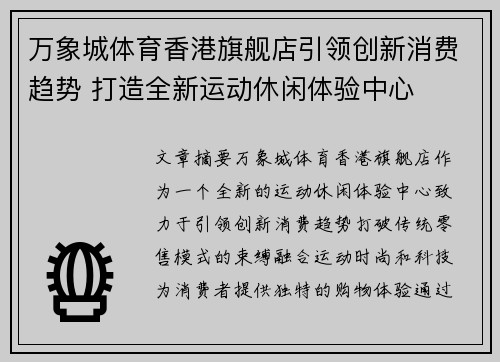 万象城体育香港旗舰店引领创新消费趋势 打造全新运动休闲体验中心

文章摘要万象城体育香港旗舰店作为一个全新的运动休闲体验中心致力于引领创新消费趋势打破传统零售模式的束缚融合运动时尚和科技为消费者提供独特的购物体验通过